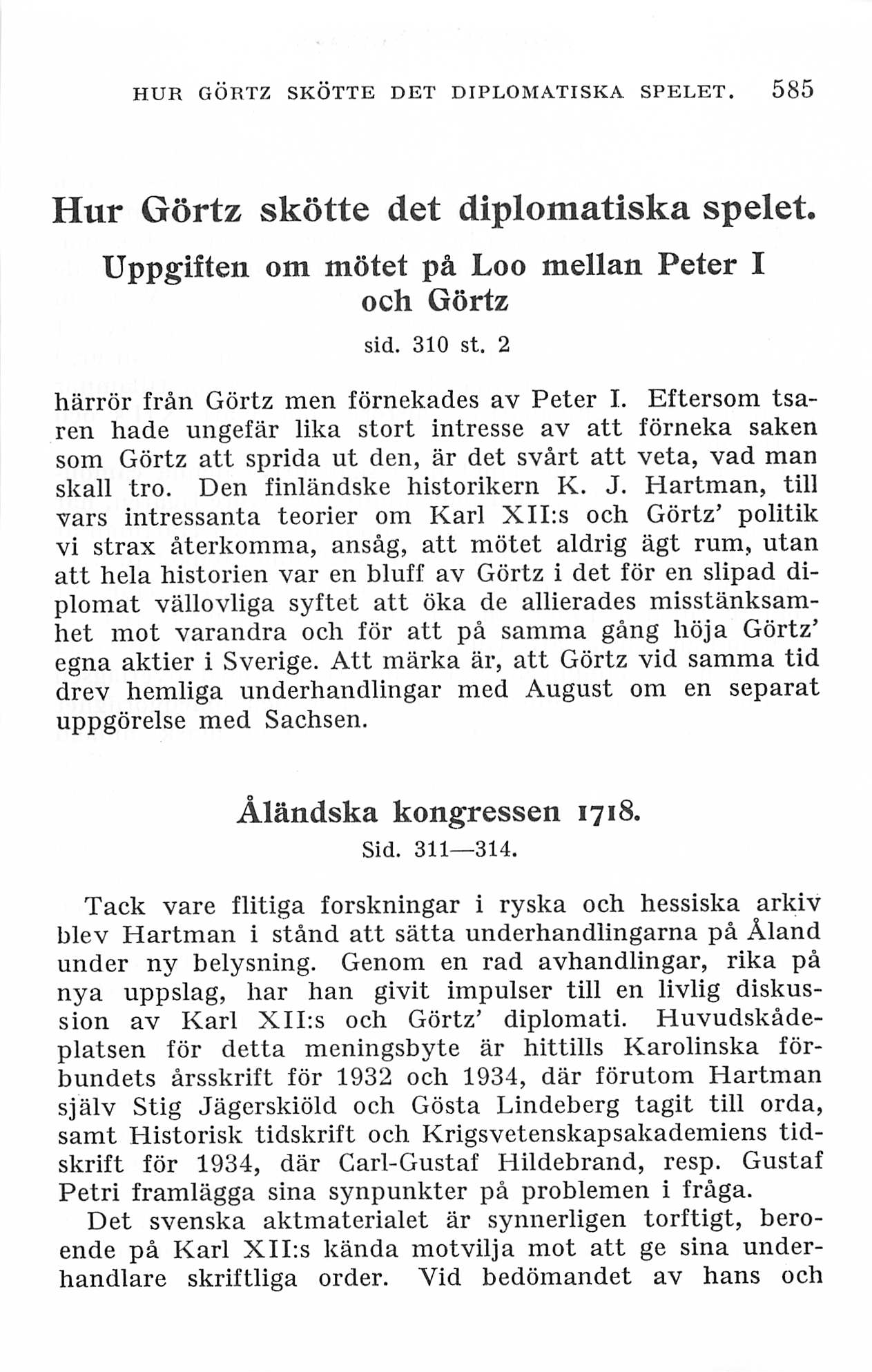 HUR GÖRTZ SKÖTTE DET DIPLOMATISKA SPELET. 585

Hur Görtz skötte det diplomatiska spelet.

Uppgiften om mötet på Loo mellan Peter I och Görtz

sid. 310 st. 2

härrör från Görtz men förnekades av Peter I. Eftersom tsaren hade ungefär lika stort intresse av att förneka saken som Görtz att sprida ut den, är det svårt att veta, vad man skall tro. Den finländske historikern K. J. Hartman, till vars intressanta teorier om Karl XII:s och Görtz' politik vi strax återkomma, ansåg, att mötet aldrig ägt rum, utan att hela historien var en bluff av Görtz i det för en slipad diplomat vällovliga syftet att öka de allierades misstänksamhet mot varandra och för att på samma gång höja Görtz' egna aktier i Sverige. Att märka är, att Görtz vid samma tid drev hemliga underhandlingar med August om en separat uppgörelse med Sachsen.

Åländska kongressen 1718.

Sid. 311—314.

Tack vare flitiga forskningar i ryska och hessiska arkiv blev Hartman i stånd att sätta underhandlingarna på Åland under ny belysning. Genom en rad avhandlingar, rika på nya uppslag, har han givit impulser till en livlig diskussion av Karl XII:s och Görtz' diplomati. Huvudskådeplatsen för detta meningsbyte är hittills Karolinska förbundets årsskrift för 1932 och 1934, där förutom Hartman själv Stig Jägerskiöld och Gösta Lindeberg tagit till orda, samt Historisk tidskrift och Krigsvetenskapsakademiens tidskrift för 1934, där Carl-Gustaf Hildebrand, resp. Gustaf Petri framlägga sina synpunkter på problemen i fråga.

Det svenska aktmaterialet är synnerligen torftigt, beroende på Karl XII:s kända motvilja mot att ge sina underhandlare skriftliga order. Vid bedömandet av hans och